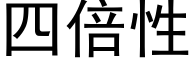 四倍性